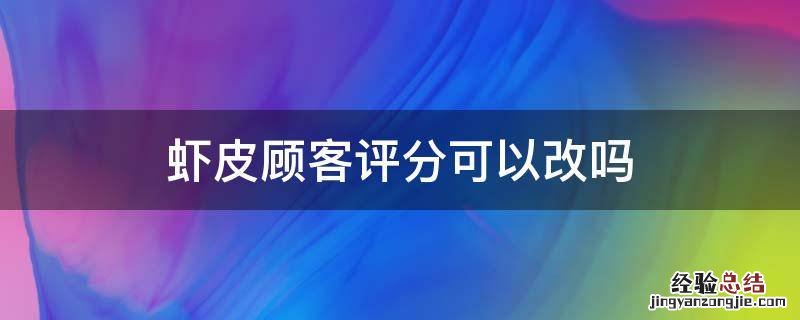 虾皮顾客评分可以改吗

经验总结
jingyanzongjie.com